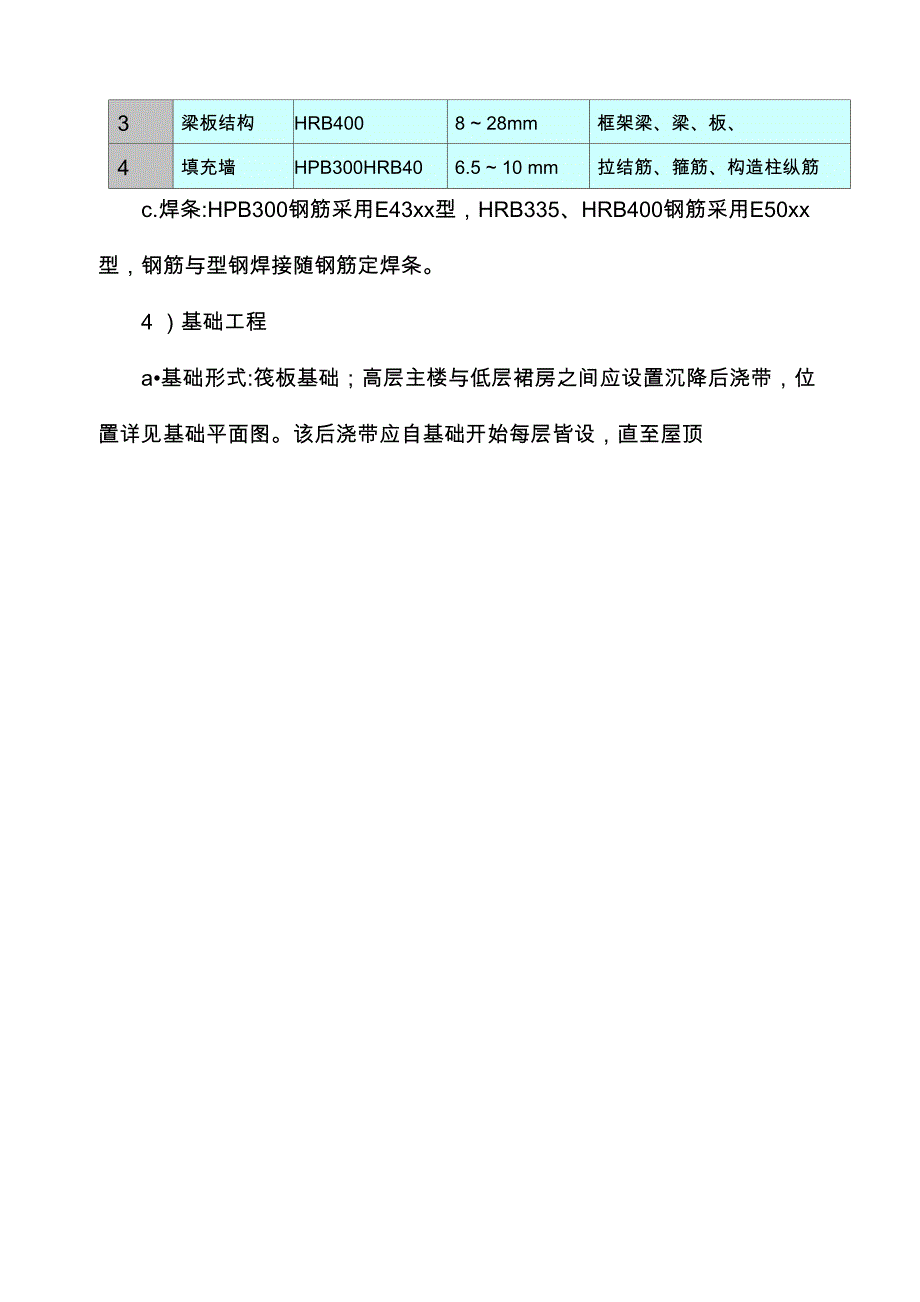 | 3 | 梁板结构 | HRB400 | 8 ~ 28mm | 框架梁、梁、板、 |
|---|---|---|---|---|
| 4 | 填充墙 | HPB300HRB40 | 6.5 ~ 10 mm | 拉结筋、箍筋、构造柱纵筋 |

c.焊条:HPB300钢筋采用E43xx型，HRB335、HRB400钢筋采用E50xx型，钢筋与型钢焊接随钢筋定焊条。

4 )基础工程

a•基础形式:筏板基础；高层主楼与低层裙房之间应设置沉降后浇带，位置详见基础平面图。该后浇带应自基础开始每层皆设，直至屋顶